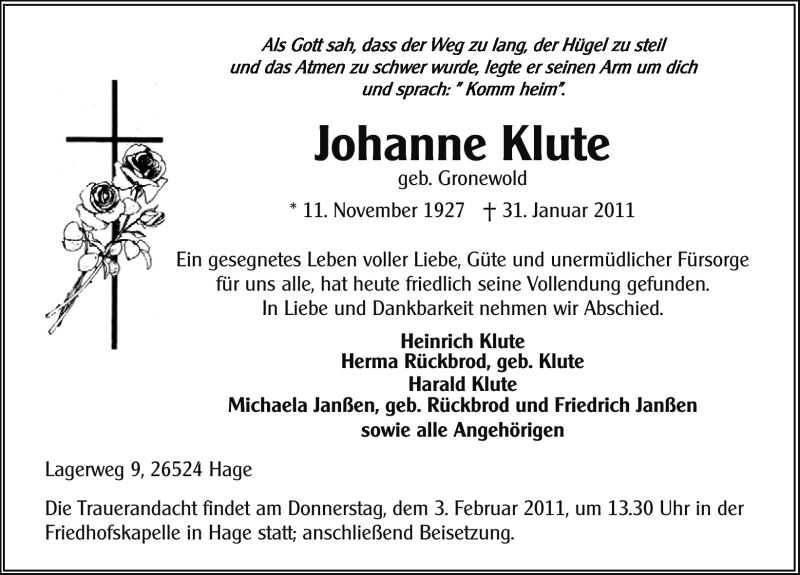 Als Gott sah, dass der Weg zu lang, der Hügel zu steil und das Atmen zu schwer wurde, legte er seinen Arm um dich und sprach: " Komm heim".

Johanne Klute
geb. Gronewold

* 11. November 1927 † 31. Januar 2011

Ein gesegnetes Leben voller Liebe, Güte und unermüdlicher Fürsorge für uns alle, hat heute friedlich seine Vollendung gefunden. In Liebe und Dankbarkeit nehmen wir Abschied.

Heinrich Klute
Herma Rückbrod, geb. Klute
Harald Klute
Michaela Janßen, geb. Rückbrod und Friedrich Janßen
sowie alle Angehörigen

Lagerweg 9, 26524 Hage

Die Trauerandacht findet am Donnerstag, dem 3. Februar 2011, um 13.30 Uhr in der Friedhofskapelle in Hage statt; anschließend Beisetzung.